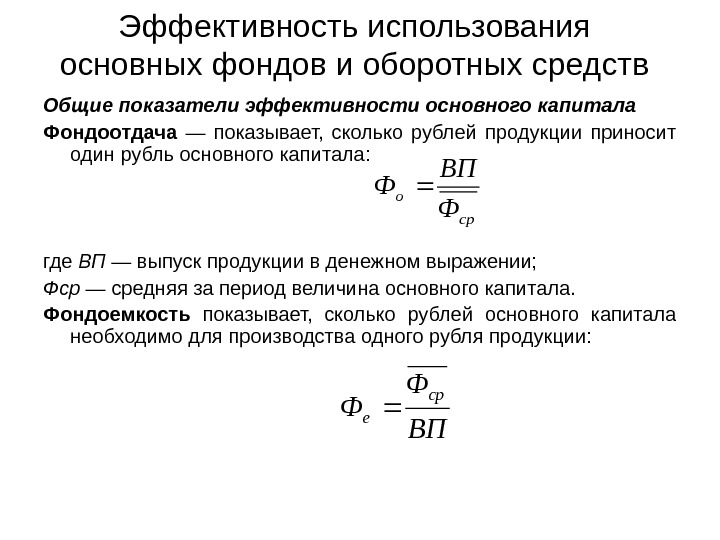 Эффективность использования основных фондов и оборотных средств

Общие показатели эффективности основного капитала

Фондоотдача — показывает, сколько рублей продукции приносит один рубль основного капитала:

$Ф_о = \frac{ВП}{\overline{Ф_{ср}}}$

где ВП — выпуск продукции в денежном выражении;

Фср — средняя за период величина основного капитала.

Фондоемкость показывает, сколько рублей основного капитала необходимо для производства одного рубля продукции:

$Ф_е = \frac{\overline{Ф_{ср}}}{ВП}$